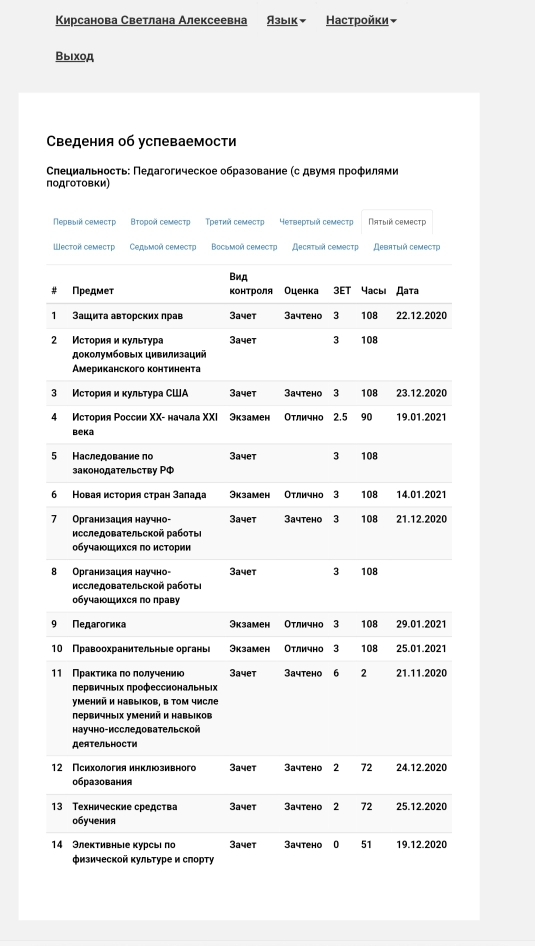 Кирсанова Светлана Алексеевна Язык Настройки

Выход

Сведения об успеваемости

Специальность: Педагогическое образование (с двумя профилями подготовки)

Первый семестр Второй семестр Третий семестр Четвертый семестр Пятый семестр Шестой семестр Седьмой семестр Восьмой семестр Десятый семестр Девятый семестр

| # | Предмет | Вид контроля | Оценка | ЗЕТ | Часы | Дата |
|---|---|---|---|---|---|---|
| 1 | Защита авторских прав | Зачет | Зачтено | 3 | 108 | 22.12.2020 |
| 2 | История и культура доколумбовых цивилизаций Американского континента | Зачет | | 3 | 108 | |
| 3 | История и культура США | Зачет | Зачтено | 3 | 108 | 23.12.2020 |
| 4 | История России XX- начала XXI века | Экзамен | Отлично | 2.5 | 90 | 19.01.2021 |
| 5 | Наследование по законодательству РФ | Зачет | | 3 | 108 | |
| 6 | Новая история стран Запада | Экзамен | Отлично | 3 | 108 | 14.01.2021 |
| 7 | Организация научно-исследовательской работы обучающихся по истории | Зачет | Зачтено | 3 | 108 | 21.12.2020 |
| 8 | Организация научно-исследовательской работы обучающихся по праву | Зачет | | 3 | 108 | |
| 9 | Педагогика | Экзамен | Отлично | 3 | 108 | 29.01.2021 |
| 10 | Правоохранительные органы | Экзамен | Отлично | 3 | 108 | 25.01.2021 |
| 11 | Практика по получению первичных профессиональных умений и навыков, в том числе первичных умений и навыков научно-исследовательской деятельности | Зачет | Зачтено | 6 | 2 | 21.11.2020 |
| 12 | Психология инклюзивного образования | Зачет | Зачтено | 2 | 72 | 24.12.2020 |
| 13 | Технические средства обучения | Зачет | Зачтено | 2 | 72 | 25.12.2020 |
| 14 | Элективные курсы по физической культуре и спорту | Зачет | Зачтено | 0 | 51 | 19.12.2020 |